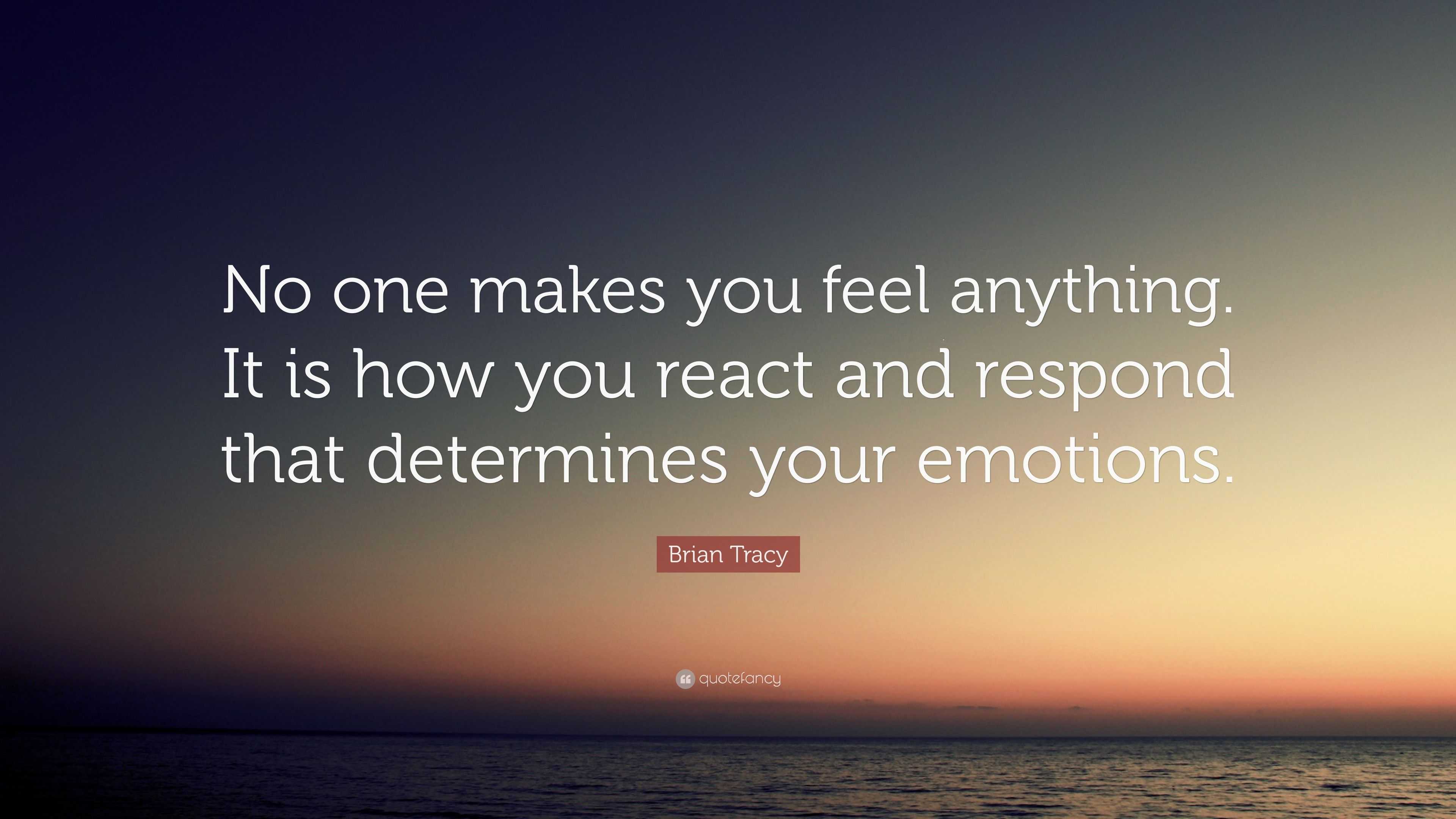 No one makes you feel anything. It is how you react and respond that determines your emotions.

Brian Tracy

quotefancy